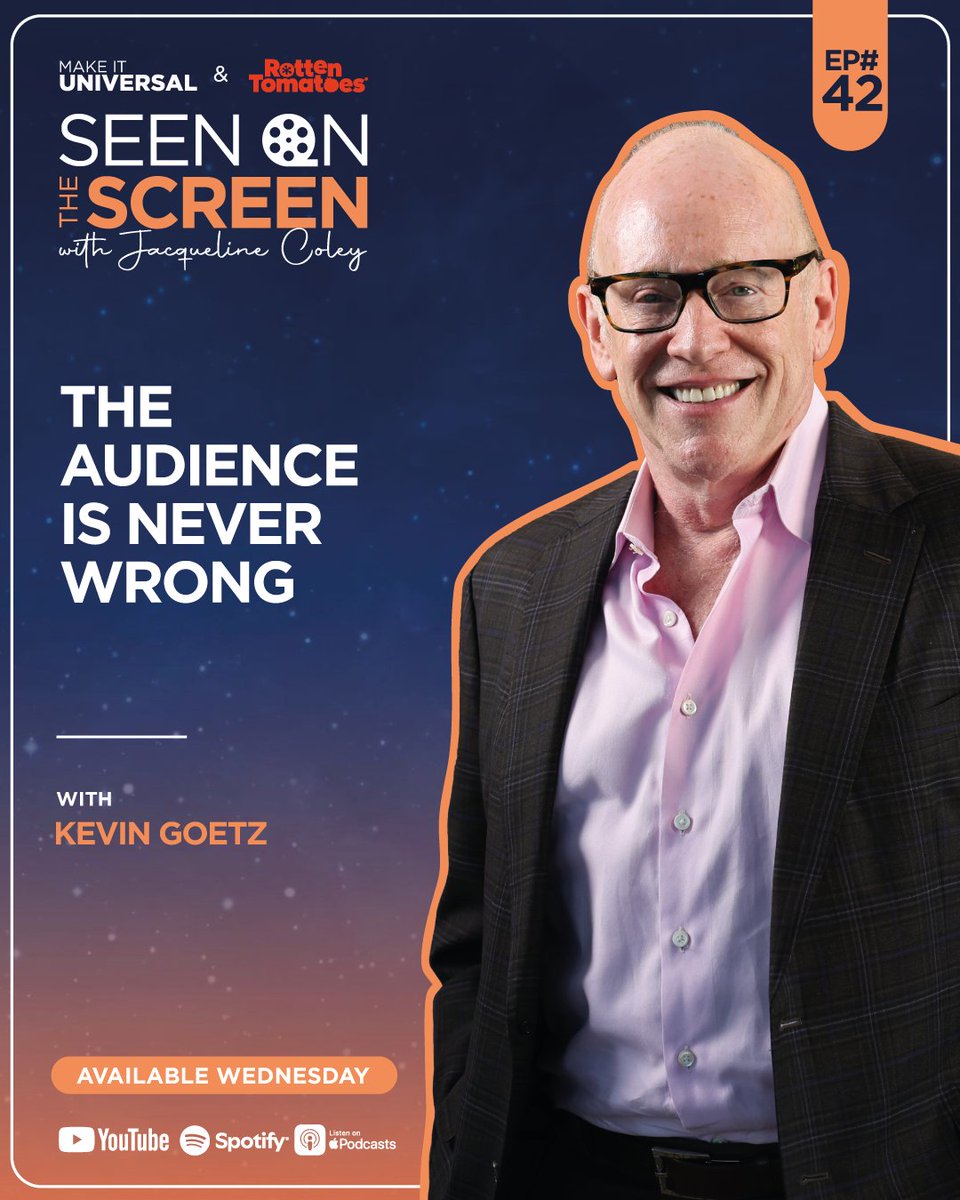 MAKE IT UNIVERSAL & Rotten Tomatoes

EP# 42

SEEN ON THE SCREEN with Jacqueline Coley

THE AUDIENCE IS NEVER WRONG

WITH
KEVIN GOETZ

AVAILABLE WEDNESDAY

YouTube Spotify Listen on Podcasts